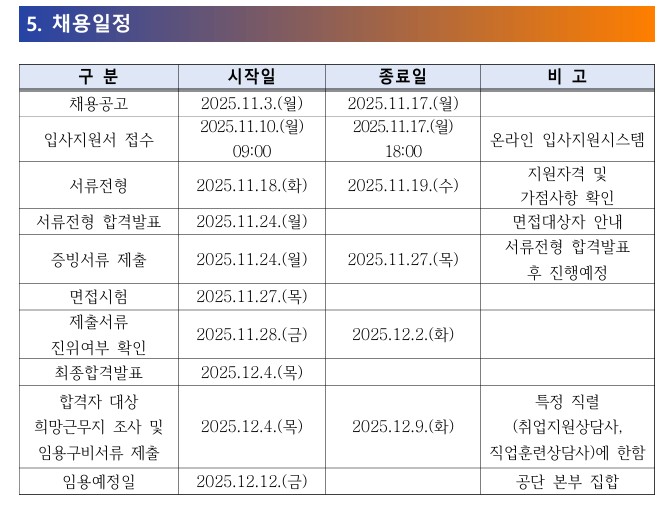 5. 채용일정

| 구 분 | 시작일 | 종료일 | 비 고 |
|---|---|---|---|
| 채용공고 | 2025.11.3.(월) | 2025.11.17.(월) | |
| 입사지원서 접수 | 2025.11.10.(월) 09:00 | 2025.11.17.(월) 18:00 | 온라인 입사지원시스템 |
| 서류전형 | 2025.11.18.(화) | 2025.11.19.(수) | 지원자격 및 가점사항 확인 |
| 서류전형 합격발표 | 2025.11.24.(월) | | 면접대상자 안내 |
| 증빙서류 제출 | 2025.11.24.(월) | 2025.11.27.(목) | 서류전형 합격발표 후 진행예정 |
| 면접시험 | 2025.11.27.(목) | | |
| 제출서류 진위여부 확인 | 2025.11.28.(금) | 2025.12.2.(화) | |
| 최종합격발표 | 2025.12.4.(목) | | |
| 합격자 대상 희망근무지 조사 및 임용구비서류 제출 | 2025.12.4.(목) | 2025.12.9.(화) | 특정 직렬 (취업지원상담사, 직업훈련상담사)에 한함 |
| 임용예정일 | 2025.12.12.(금) | | 공단 본부 집합 |